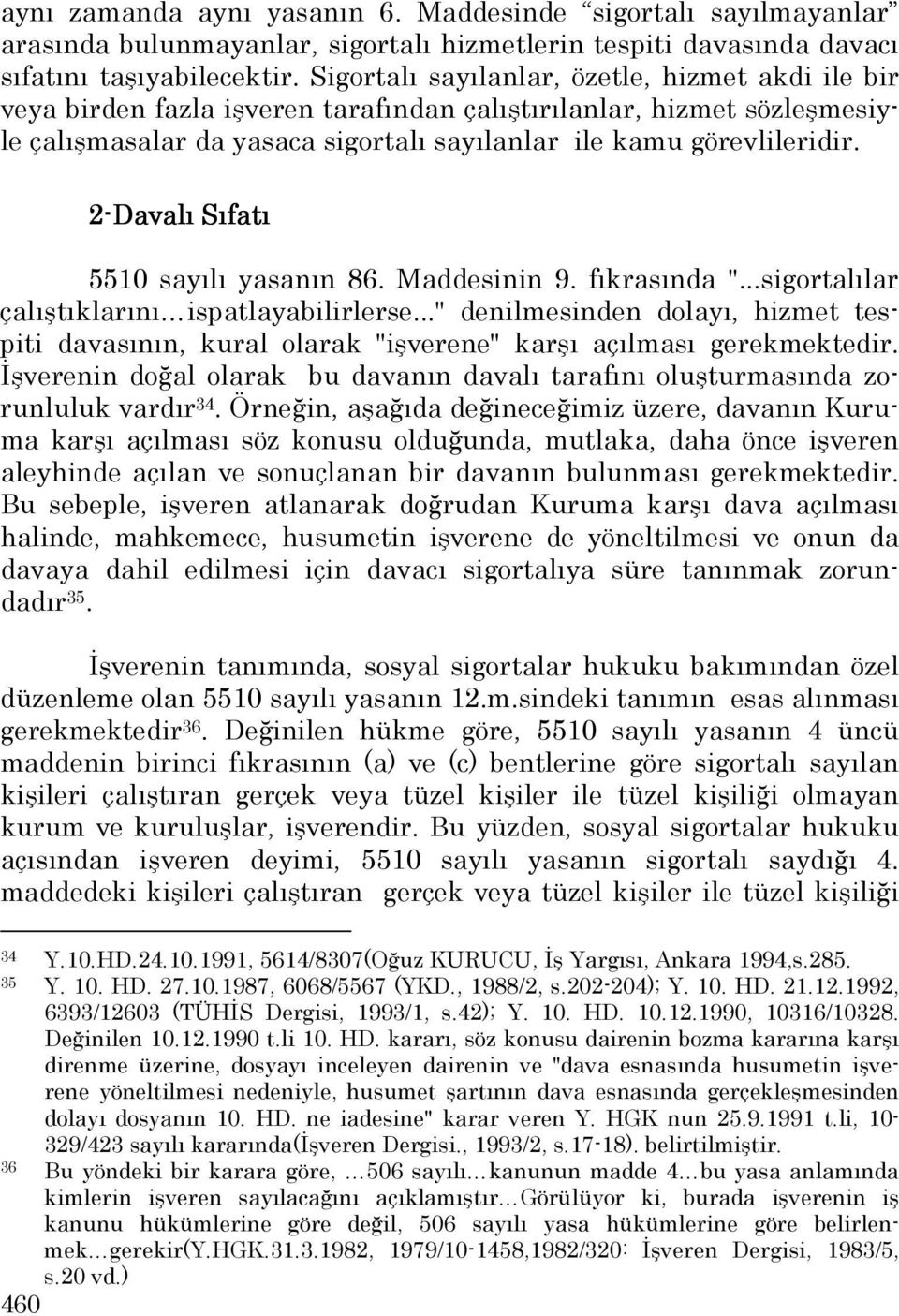 aynı zamanda aynı yasanın 6. Maddesinde “sigortalı sayılmayanlar” arasında bulunmayanlar, sigortalı hizmetlerin tespiti davasında davacı sıfatını taşıyabilecektir. Sigortalı sayılanlar, özetle, hizmet akdi ile bir veya birden fazla işveren tarafından çalıştırılanlar, hizmet sözleşmesiyle çalışmasalar da yasaca sigortalı sayılanlar ile kamu görevlileridir.

2-Davalı Sıfatı

5510 sayılı yasanın 86. Maddesinin 9. fıkrasında "...sigortalılar çalıştıklarını…ispatlayabilirlerse..." denilmesinden dolayı, hizmet tespiti davasının, kural olarak "işverene" karşı açılması gerekmektedir. İşverenin doğal olarak bu davanın davalı tarafını oluşturmasında zorunluluk vardır$^{34}$. Örneğin, aşağıda değineceğimiz üzere, davanın Kuruma karşı açılması söz konusu olduğunda, mutlaka, daha önce işveren aleyhinde açılan ve sonuçlanan bir davanın bulunması gerekmektedir. Bu sebeple, işveren atlanarak doğrudan Kuruma karşı dava açılması halinde, mahkemece, husumetin işverene de yöneltilmesi ve onun da davaya dahil edilmesi için davacı sigortalıya süre tanınmak zorundadır$^{35}$.

İşverenin tanımında, sosyal sigortalar hukuku bakımından özel düzenleme olan 5510 sayılı yasanın 12.m.sindeki tanımın esas alınması gerekmektedir$^{36}$. Değinilen hükme göre, 5510 sayılı yasanın 4 üncü maddenin birinci fıkrasının (a) ve (c) bentlerine göre sigortalı sayılan kişileri çalıştıran gerçek veya tüzel kişiler ile tüzel kişiliği olmayan kurum ve kuruluşlar, işverendir. Bu yüzden, sosyal sigortalar hukuku açısından işveren deyimi, 5510 sayılı yasanın sigortalı saydığı 4. maddedeki kişileri çalıştıran gerçek veya tüzel kişiler ile tüzel kişiliği

34 Y.10.HD.24.10.1991, 5614/8307(Oğuz KURUCU, İş Yargısı, Ankara 1994,s.285.
35 Y. 10. HD. 27.10.1987, 6068/5567 (YKD., 1988/2, s.202-204); Y. 10. HD. 21.12.1992, 6393/12603 (TÜHİS Dergisi, 1993/1, s.42); Y. 10. HD. 10.12.1990, 10316/10328. Değinilen 10.12.1990 t.li 10. HD. kararı, söz konusu dairenin bozma kararına karşı direnme üzerine, dosyayı inceleyen dairenin ve "dava esnasında husumetin işverene yöneltilmesi nedeniyle, husumet şartının dava esnasında gerçekleşmesinden dolayı dosyanın 10. HD. ne iadesine" karar veren Y. HGK nun 25.9.1991 t.li, 10-329/423 sayılı kararında(İşveren Dergisi., 1993/2, s.17-18). belirtilmiştir.
36 Bu yöndeki bir karara göre, …506 sayılı…kanunun madde 4…bu yasa anlamında kimlerin işveren sayılacağını açıklamıştır…Görülüyor ki, burada işverenin iş kanunu hükümlerine göre değil, 506 sayılı yasa hükümlerine göre belirlenmek…gerekir(Y.HGK.31.3.1982, 1979/10-1458,1982/320: İşveren Dergisi, 1983/5, s.20 vd.)
460